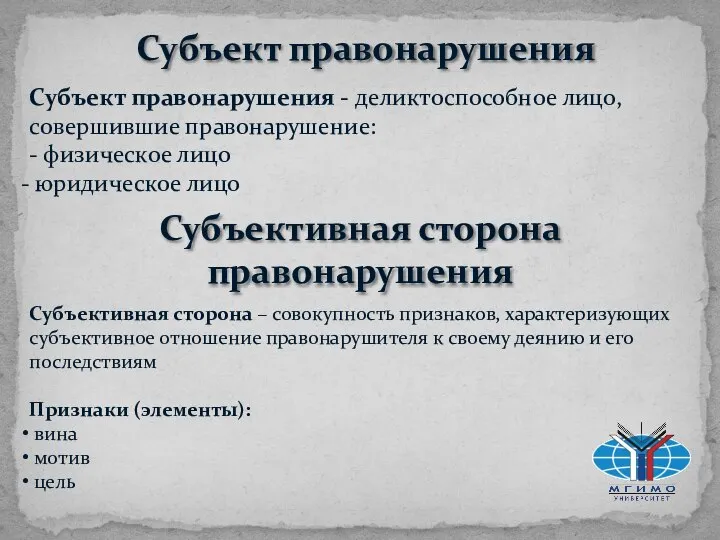 Субъект правонарушения

Субъект правонарушения - деликтоспособное лицо, совершившие правонарушение:
- физическое лицо
- юридическое лицо

Субъективная сторона правонарушения

Субъективная сторона – совокупность признаков, характеризующих субъективное отношение правонарушителя к своему деянию и его последствиям

Признаки (элементы):
• вина
• мотив
• цель

МГИМО
УНИВЕРСИТЕТ